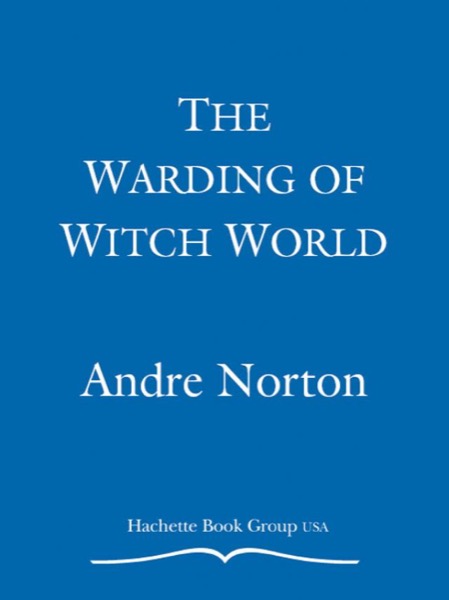 THE WARDING OF WITCH WORLD

Andre Norton

Hachette Book Group USA